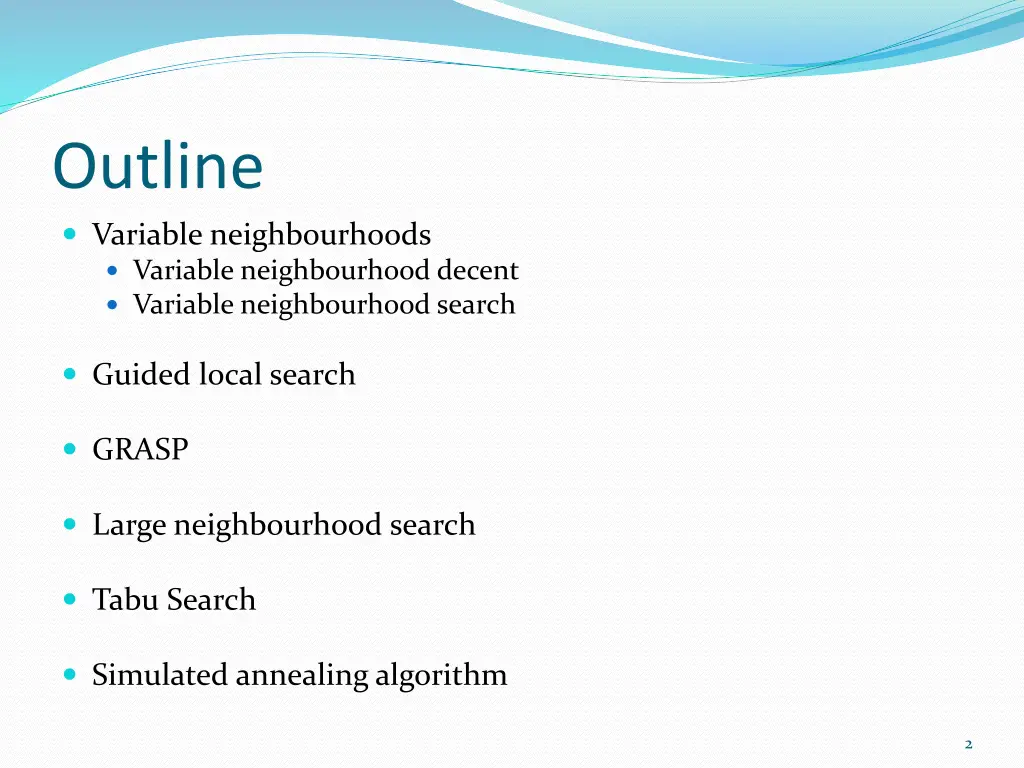 Outline

Variable neighbourhoods
Variable neighbourhood decent
Variable neighbourhood search

Guided local search

GRASP

Large neighbourhood search

Tabu Search

Simulated annealing algorithm

2